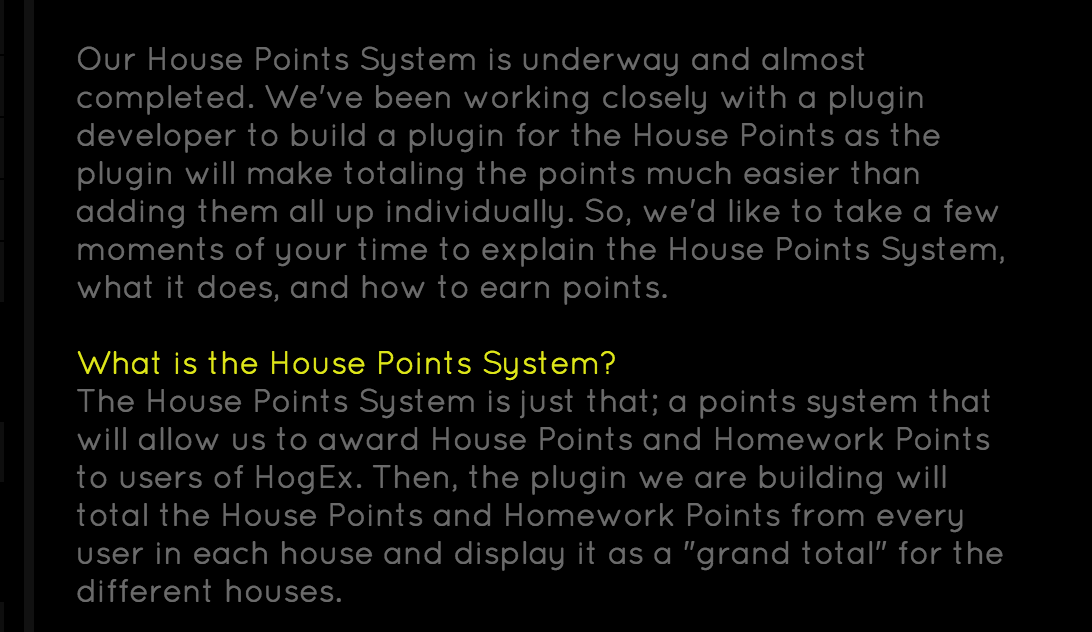 Our House Points System is underway and almost completed. We've been working closely with a plugin developer to build a plugin for the House Points as the plugin will make totaling the points much easier than adding them all up individually. So, we'd like to take a few moments of your time to explain the House Points System, what it does, and how to earn points.

What is the House Points System?
The House Points System is just that; a points system that will allow us to award House Points and Homework Points to users of HogEx. Then, the plugin we are building will total the House Points and Homework Points from every user in each house and display it as a "grand total" for the different houses.